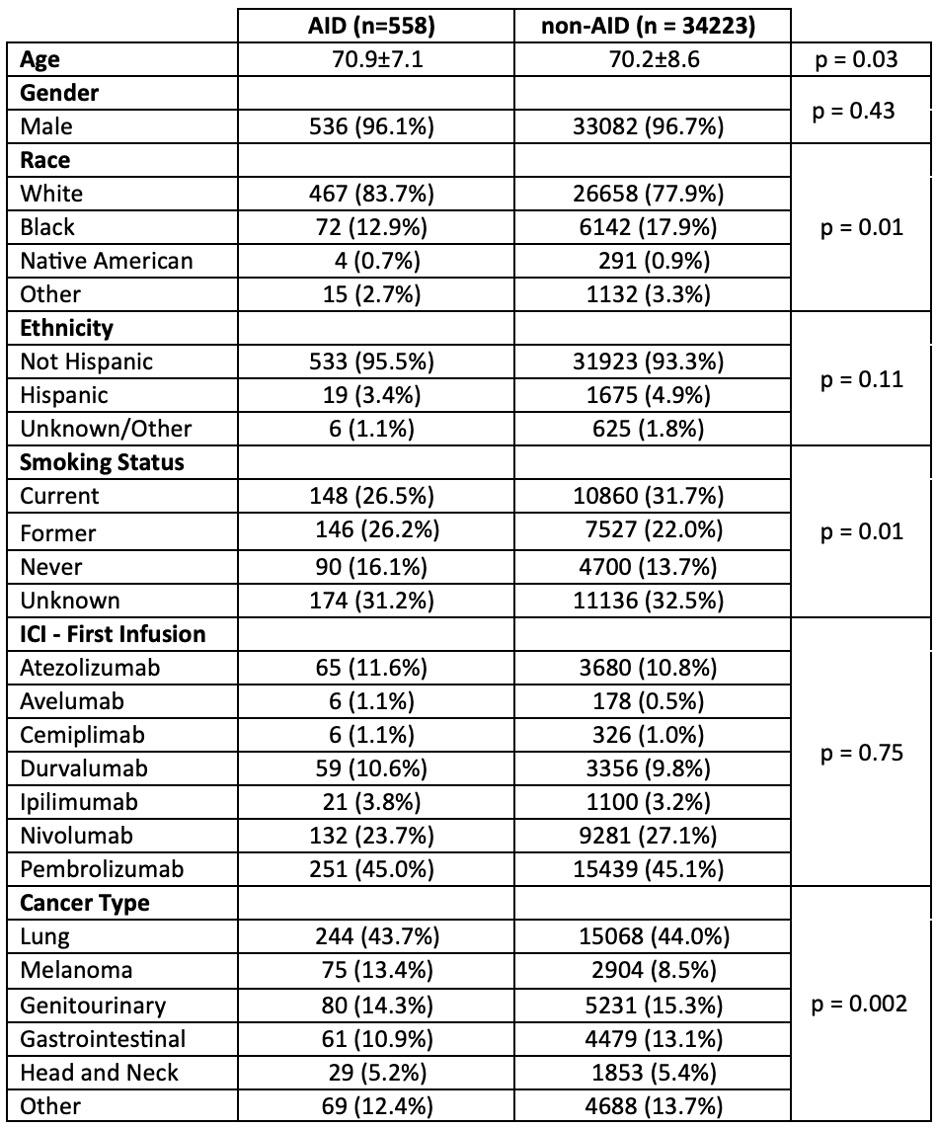 |  | AID (n=558) | non-AID (n = 34223) |  |
|---|---|---|---|
| **Age** | 70.9±7.1 | 70.2±8.6 | p = 0.03 |
| **Gender** |  |  | p = 0.43 |
| Male | 536 (96.1%) | 33082 (96.7%) |  |
| **Race** |  |  | p = 0.01 |
| White | 467 (83.7%) | 26658 (77.9%) |  |
| Black | 72 (12.9%) | 6142 (17.9%) |  |
| Native American | 4 (0.7%) | 291 (0.9%) |  |
| Other | 15 (2.7%) | 1132 (3.3%) |  |
| **Ethnicity** |  |  | p = 0.11 |
| Not Hispanic | 533 (95.5%) | 31923 (93.3%) |  |
| Hispanic | 19 (3.4%) | 1675 (4.9%) |  |
| Unknown/Other | 6 (1.1%) | 625 (1.8%) |  |
| **Smoking Status** |  |  | p = 0.01 |
| Current | 148 (26.5%) | 10860 (31.7%) |  |
| Former | 146 (26.2%) | 7527 (22.0%) |  |
| Never | 90 (16.1%) | 4700 (13.7%) |  |
| Unknown | 174 (31.2%) | 11136 (32.5%) |  |
| **ICI - First Infusion** |  |  | p = 0.75 |
| Atezolizumab | 65 (11.6%) | 3680 (10.8%) |  |
| Avelumab | 6 (1.1%) | 178 (0.5%) |  |
| Cemiplimab | 6 (1.1%) | 326 (1.0%) |  |
| Durvalumab | 59 (10.6%) | 3356 (9.8%) |  |
| Ipilimumab | 21 (3.8%) | 1100 (3.2%) |  |
| Nivolumab | 132 (23.7%) | 9281 (27.1%) |  |
| Pembrolizumab | 251 (45.0%) | 15439 (45.1%) |  |
| **Cancer Type** |  |  | p = 0.002 |
| Lung | 244 (43.7%) | 15068 (44.0%) |  |
| Melanoma | 75 (13.4%) | 2904 (8.5%) |  |
| Genitourinary | 80 (14.3%) | 5231 (15.3%) |  |
| Gastrointestinal | 61 (10.9%) | 4479 (13.1%) |  |
| Head and Neck | 29 (5.2%) | 1853 (5.4%) |  |
| Other | 69 (12.4%) | 4688 (13.7%) |  |